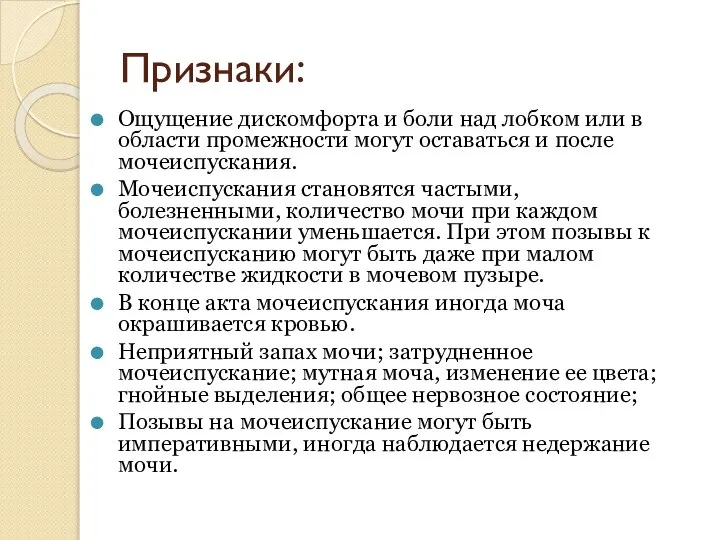 Признаки:

Ощущение дискомфорта и боли над лобком или в области промежности могут оставаться и после мочеиспускания.

Мочеиспускания становятся частыми, болезненными, количество мочи при каждом мочеиспускании уменьшается. При этом позывы к мочеиспусканию могут быть даже при малом количестве жидкости в мочевом пузыре.

В конце акта мочеиспускания иногда моча окрашивается кровью.

Неприятный запах мочи; затрудненное мочеиспускание; мутная моча, изменение ее цвета; гнойные выделения; общее нервозное состояние;

Позывы на мочеиспускание могут быть императивными, иногда наблюдается недержание мочи.